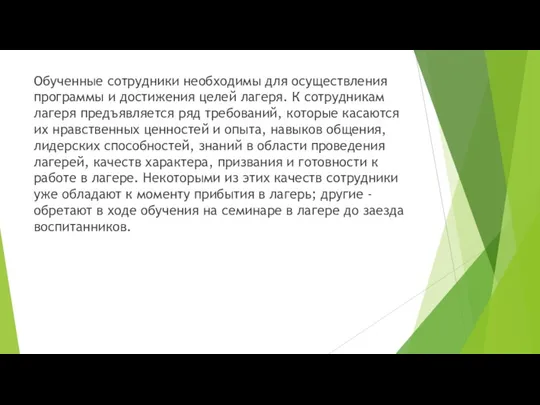 Обученные сотрудники необходимы для осуществления программы и достижения целей лагеря. К сотрудникам лагеря предъявляется ряд требований, которые касаются их нравственных ценностей и опыта, навыков общения, лидерских способностей, знаний в области проведения лагерей, качеств характера, призвания и готовности к работе в лагере. Некоторыми из этих качеств сотрудники уже обладают к моменту прибытия в лагерь; другие - обретают в ходе обучения на семинаре в лагере до заезда воспитанников.